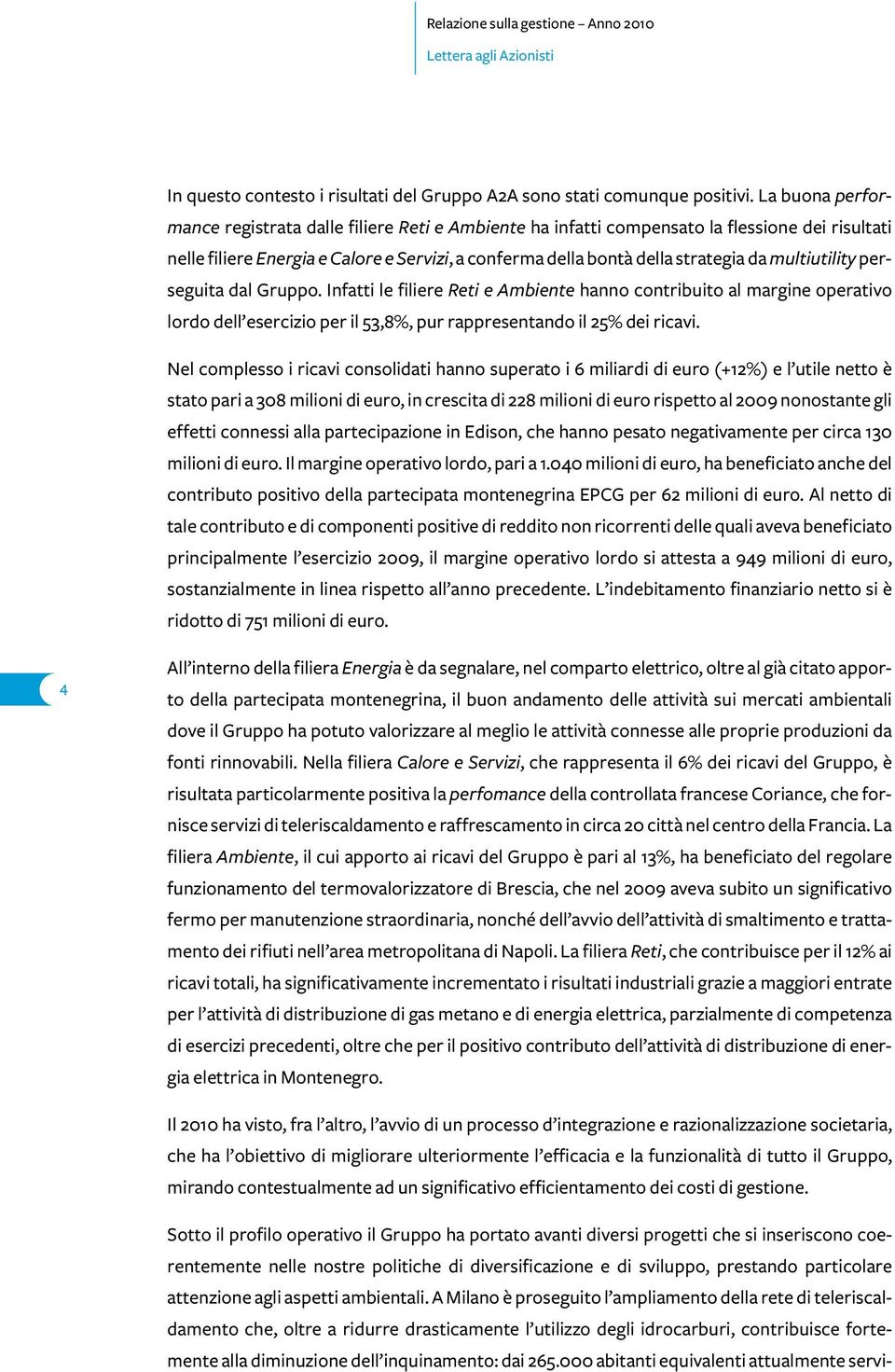 Relazione sulla gestione – Anno 2010
Lettera agli Azionisti

In questo contesto i risultati del Gruppo A2A sono stati comunque positivi. La buona performance registrata dalle filiere Reti e Ambiente ha infatti compensato la flessione dei risultati nelle filiere Energia e Calore e Servizi, a conferma della bontà della strategia da multiutility perseguita dal Gruppo. Infatti le filiere Reti e Ambiente hanno contribuito al margine operativo lordo dell'esercizio per il 53,8%, pur rappresentando il 25% dei ricavi.

Nel complesso i ricavi consolidati hanno superato i 6 miliardi di euro (+12%) e l'utile netto è stato pari a 308 milioni di euro, in crescita di 228 milioni di euro rispetto al 2009 nonostante gli effetti connessi alla partecipazione in Edison, che hanno pesato negativamente per circa 130 milioni di euro. Il margine operativo lordo, pari a 1.040 milioni di euro, ha beneficiato anche del contributo positivo della partecipata montenegrina EPCG per 62 milioni di euro. Al netto di tale contributo e di componenti positive di reddito non ricorrenti delle quali aveva beneficiato principalmente l'esercizio 2009, il margine operativo lordo si attesta a 949 milioni di euro, sostanzialmente in linea rispetto all'anno precedente. L'indebitamento finanziario netto si è ridotto di 751 milioni di euro.

4

All'interno della filiera Energia è da segnalare, nel comparto elettrico, oltre al già citato apporto della partecipata montenegrina, il buon andamento delle attività sui mercati ambientali dove il Gruppo ha potuto valorizzare al meglio le attività connesse alle proprie produzioni da fonti rinnovabili. Nella filiera Calore e Servizi, che rappresenta il 6% dei ricavi del Gruppo, è risultata particolarmente positiva la perfomance della controllata francese Coriance, che fornisce servizi di teleriscaldamento e raffrescamento in circa 20 città nel centro della Francia. La filiera Ambiente, il cui apporto ai ricavi del Gruppo è pari al 13%, ha beneficiato del regolare funzionamento del termovalorizzatore di Brescia, che nel 2009 aveva subito un significativo fermo per manutenzione straordinaria, nonché dell'avvio dell'attività di smaltimento e trattamento dei rifiuti nell'area metropolitana di Napoli. La filiera Reti, che contribuisce per il 12% ai ricavi totali, ha significativamente incrementato i risultati industriali grazie a maggiori entrate per l'attività di distribuzione di gas metano e di energia elettrica, parzialmente di competenza di esercizi precedenti, oltre che per il positivo contributo dell'attività di distribuzione di energia elettrica in Montenegro.

Il 2010 ha visto, fra l'altro, l'avvio di un processo d'integrazione e razionalizzazione societaria, che ha l'obiettivo di migliorare ulteriormente l'efficacia e la funzionalità di tutto il Gruppo, mirando contestualmente ad un significativo efficientamento dei costi di gestione.

Sotto il profilo operativo il Gruppo ha portato avanti diversi progetti che si inseriscono coerentemente nelle nostre politiche di diversificazione e di sviluppo, prestando particolare attenzione agli aspetti ambientali. A Milano è proseguito l'ampliamento della rete di teleriscaldamento che, oltre a ridurre drasticamente l'utilizzo degli idrocarburi, contribuisce fortemente alla diminuzione dell'inquinamento: dai 265.000 abitanti equivalenti attualmente servi-